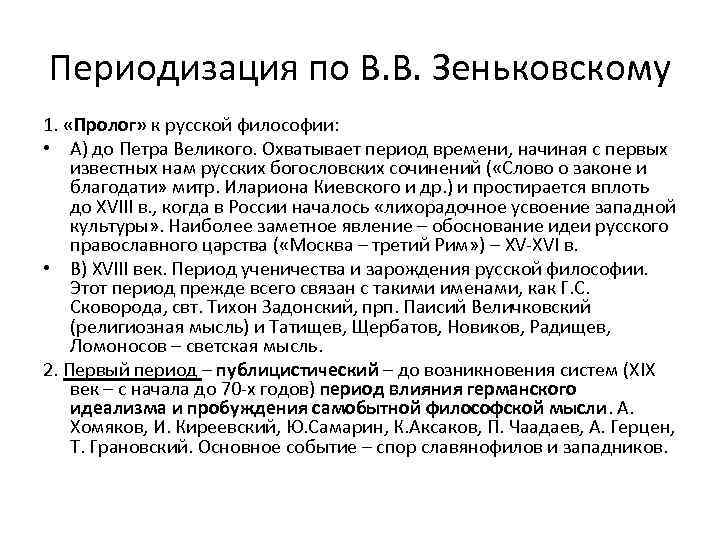 Периодизация по В.В. Зеньковскому

1. «Пролог» к русской философии:

• А) до Петра Великого. Охватывает период времени, начиная с первых известных нам русских богословских сочинений («Слово о законе и благодати» митр. Илариона Киевского и др.) и простирается вплоть до XVIII в., когда в России началось «лихорадочное усвоение западной культуры». Наиболее заметное явление – обоснование идеи русского православного царства («Москва – третий Рим») – XV-XVI в.

• В) XVIII век. Период ученичества и зарождения русской философии. Этот период прежде всего связан с такими именами, как Г.С. Сковорода, свт. Тихон Задонский, прп. Паисий Величковский (религиозная мысль) и Татищев, Щербатов, Новиков, Радищев, Ломоносов – светская мысль.

2. Первый период – публицистический – до возникновения систем (XIX век – с начала до 70-х годов) период влияния германского идеализма и пробуждения самобытной философской мысли. А. Хомяков, И. Киреевский, Ю.Самарин, К.Аксаков, П. Чаадаев, А. Герцен, Т. Грановский. Основное событие – спор славянофилов и западников.